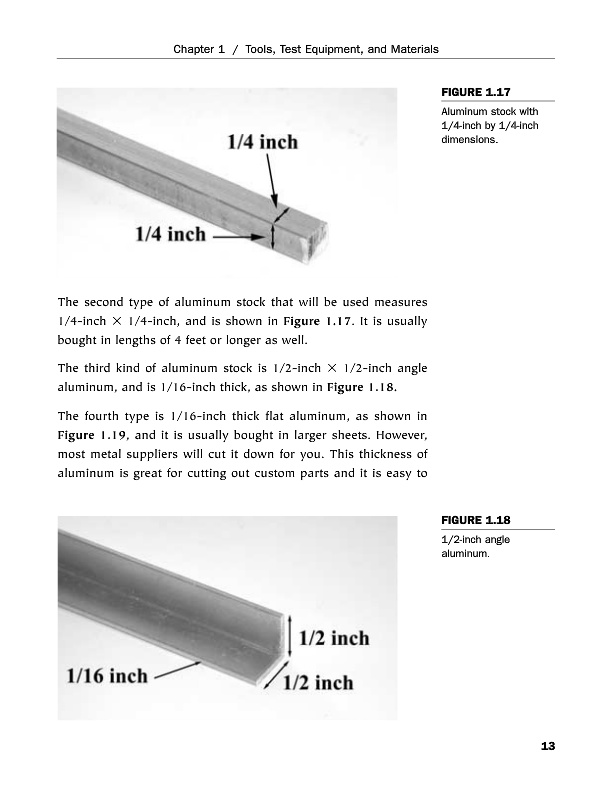 Chapter 1 / Tools, Test Equipment, and Materials

1/4 inch

1/4 inch

FIGURE 1.17

Aluminum stock with 1/4-inch by 1/4-inch dimensions.

The second type of aluminum stock that will be used measures 1/4-inch × 1/4-inch, and is shown in Figure 1.17. It is usually bought in lengths of 4 feet or longer as well.

The third kind of aluminum stock is 1/2-inch × 1/2-inch angle aluminum, and is 1/16-inch thick, as shown in Figure 1.18.

The fourth type is 1/16-inch thick flat aluminum, as shown in Figure 1.19, and it is usually bought in larger sheets. However, most metal suppliers will cut it down for you. This thickness of aluminum is great for cutting out custom parts and it is easy to

1/2 inch

1/16 inch

1/2 inch

FIGURE 1.18

1/2-inch angle aluminum.

13